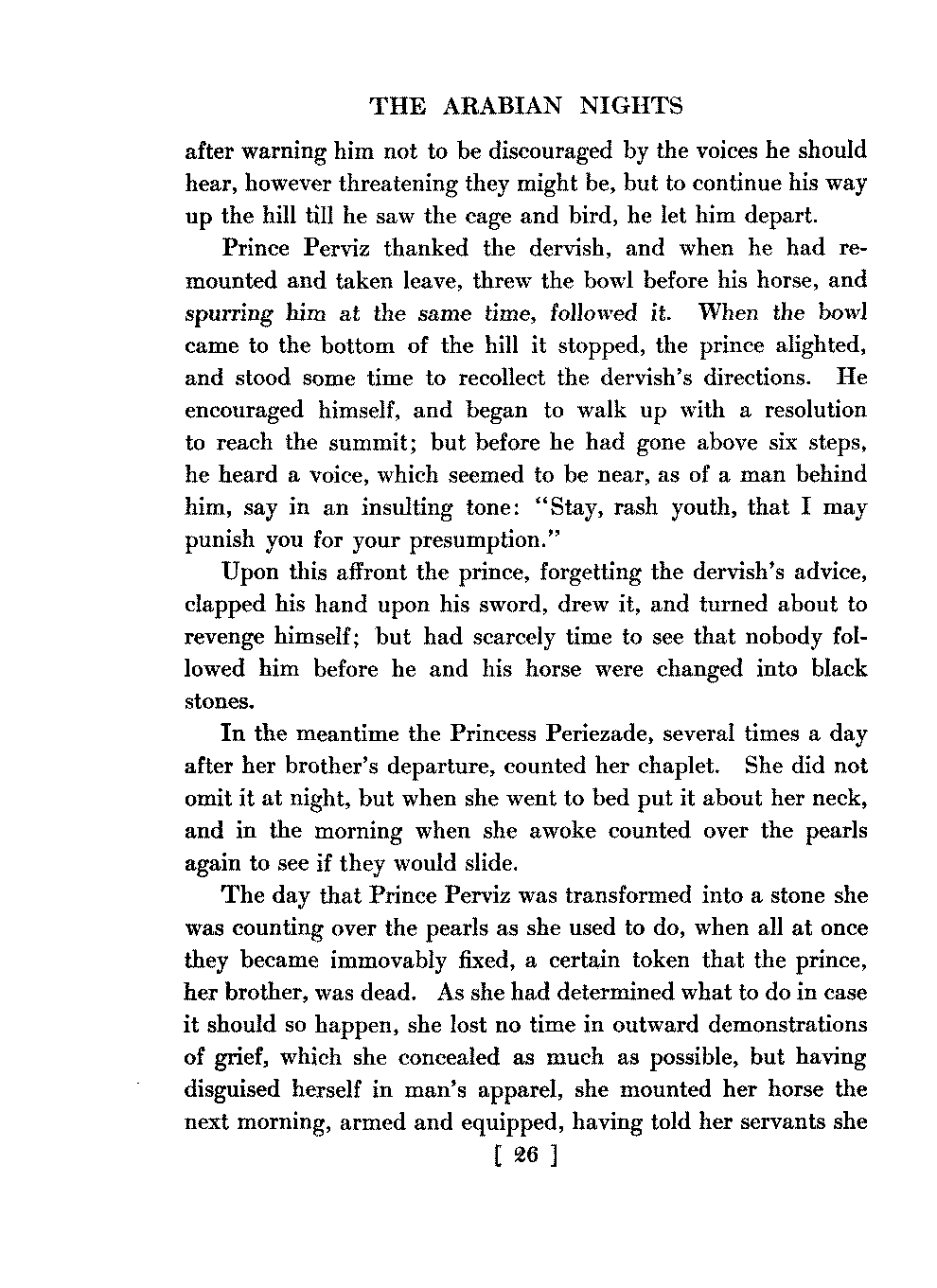 THE ARABIAN NIGHTS

after warning him not to be discouraged by the voices he should hear, however threatening they might be, but to continue his way up the hill till he saw the cage and bird, he let him depart.

Prince Perviz thanked the dervish, and when he had remounted and taken leave, threw the bowl before his horse, and spurring him at the same time, followed it. When the bowl came to the bottom of the hill it stopped, the prince alighted, and stood some time to recollect the dervish's directions. He encouraged himself, and began to walk up with a resolution to reach the summit; but before he had gone above six steps, he heard a voice, which seemed to be near, as of a man behind him, say in an insulting tone: "Stay, rash youth, that I may punish you for your presumption."

Upon this affront the prince, forgetting the dervish's advice, clapped his hand upon his sword, drew it, and turned about to revenge himself; but had scarcely time to see that nobody followed him before he and his horse were changed into black stones.

In the meantime the Princess Periezade, several times a day after her brother's departure, counted her chaplet. She did not omit it at night, but when she went to bed put it about her neck, and in the morning when she awoke counted over the pearls again to see if they would slide.

The day that Prince Perviz was transformed into a stone she was counting over the pearls as she used to do, when all at once they became immovably fixed, a certain token that the prince, her brother, was dead. As she had determined what to do in case it should so happen, she lost no time in outward demonstrations of grief, which she concealed as much as possible, but having disguised herself in man's apparel, she mounted her horse the next morning, armed and equipped, having told her servants she

[ 26 ]